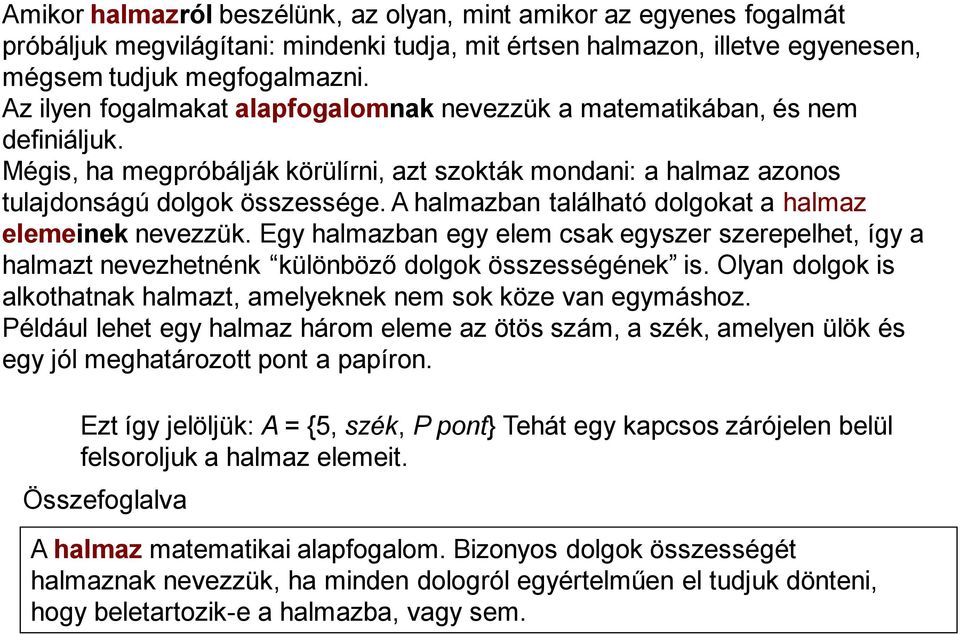 Amikor halmazról beszélünk, az olyan, mint amikor az egyenes fogalmát próbáljuk megvilágítani: mindenki tudja, mit értsen halmazon, illetve egyenesen, mégsem tudjuk megfogalmazni.
Az ilyen fogalmakat alapfogalomnak nevezzük a matematikában, és nem definiáljuk.
Mégis, ha megpróbálják körülírni, azt szokták mondani: a halmaz azonos tulajdonságú dolgok összessége. A halmazban található dolgokat a halmaz elemeinek nevezzük. Egy halmazban egy elem csak egyszer szerepelhet, így a halmazt nevezhetnénk “különböző dolgok összességének” is. Olyan dolgok is alkothatnak halmazt, amelyeknek nem sok köze van egymáshoz.
Például lehet egy halmaz három eleme az ötös szám, a szék, amelyen ülök és egy jól meghatározott pont a papíron.

Ezt így jelöljük: $A = \{5, szék, P\ pont\}$ Tehát egy kapcsos zárójelen belül felsoroljuk a halmaz elemeit.

Összefoglalva

A halmaz matematikai alapfogalom. Bizonyos dolgok összességét halmaznak nevezzük, ha minden dologról egyértelműen el tudjuk dönteni, hogy beletartozik-e a halmazba, vagy sem.